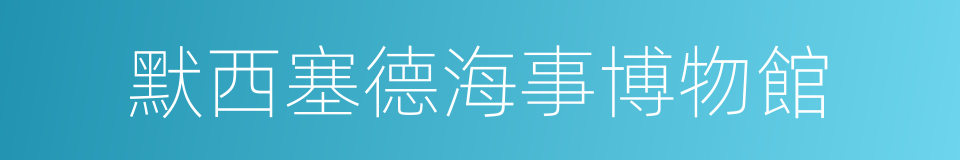 默西塞德海事博物館